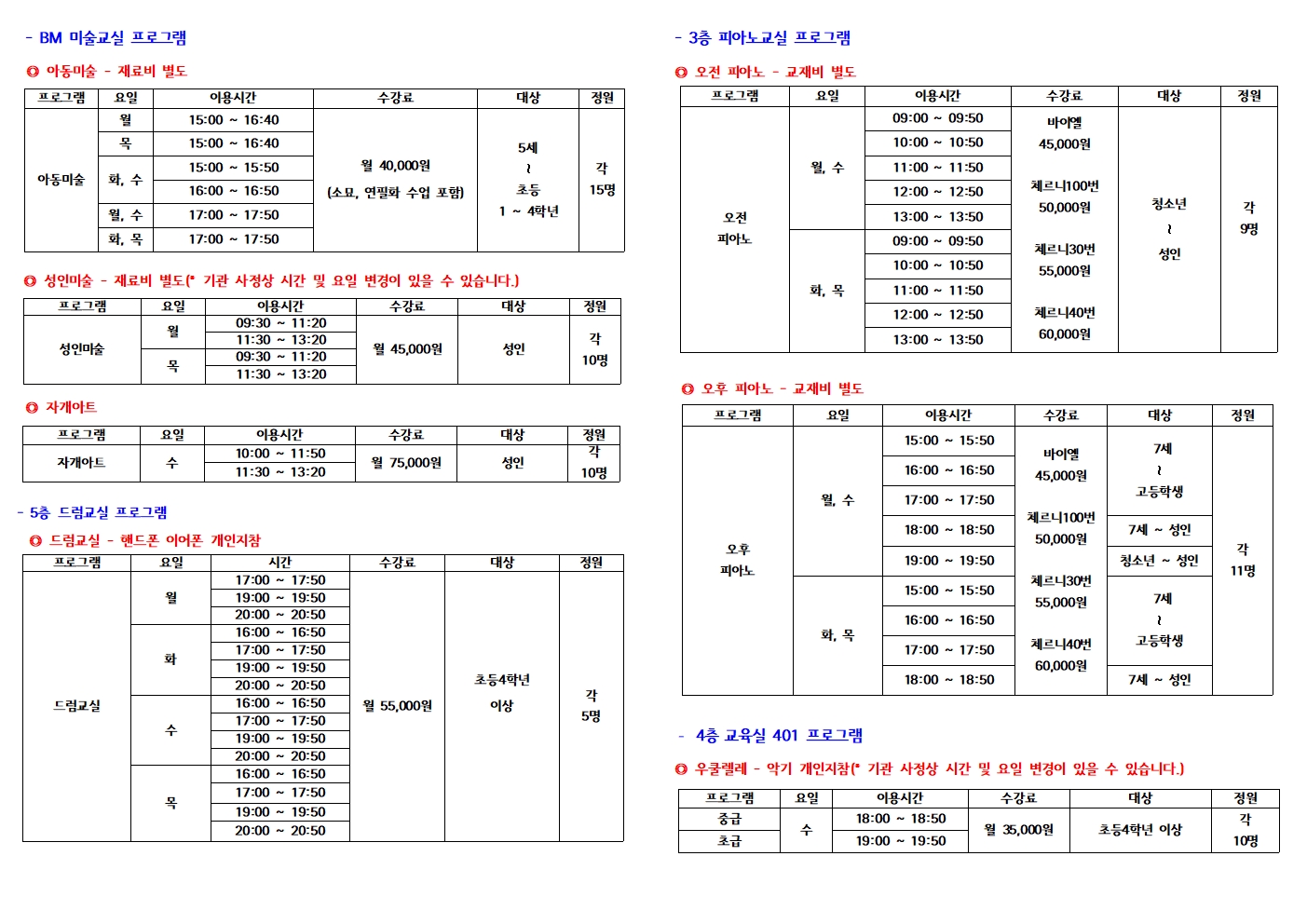 - BM 미술교실 프로그램

◎ 아동미술 - 재료비 별도

| 프로그램 | 요일 | 이용시간 | 수강료 | 대상 | 정원 |
|---|---|---|---|---|---|
| 아동미술 | 월 | 15:00 ~ 16:40 | 월 40,000원 (소묘, 연필화 수업 포함) | 5세 ~ 초등 1 ~ 4학년 | 각 15명 |
| | 목 | 15:00 ~ 16:40 | | | |
| | 화, 수 | 15:00 ~ 15:50 | | | |
| | | 16:00 ~ 16:50 | | | |
| | 월, 수 | 17:00 ~ 17:50 | | | |
| | 화, 목 | 17:00 ~ 17:50 | | | |

◎ 성인미술 - 재료비 별도(* 기관 사정상 시간 및 요일 변경이 있을 수 있습니다.)

| 프로그램 | 요일 | 이용시간 | 수강료 | 대상 | 정원 |
|---|---|---|---|---|---|
| 성인미술 | 월 | 09:30 ~ 11:20 | 월 45,000원 | 성인 | 각 10명 |
| | | 11:30 ~ 13:20 | | | |
| | 목 | 09:30 ~ 11:20 | | | |
| | | 11:30 ~ 13:20 | | | |

◎ 자개아트

| 프로그램 | 요일 | 이용시간 | 수강료 | 대상 | 정원 |
|---|---|---|---|---|---|
| 자개아트 | 수 | 10:00 ~ 11:50 | 월 75,000원 | 성인 | 각 10명 |
| | | 11:30 ~ 13:20 | | | |

- 5층 드럼교실 프로그램

◎ 드럼교실 - 핸드폰 이어폰 개인지참

| 프로그램 | 요일 | 시간 | 수강료 | 대상 | 정원 |
|---|---|---|---|---|---|
| 드럼교실 | 월 | 17:00 ~ 17:50 | 월 55,000원 | 초등4학년 이상 | 각 5명 |
| | | 19:00 ~ 19:50 | | | |
| | | 20:00 ~ 20:50 | | | |
| | 화 | 16:00 ~ 16:50 | | | |
| | | 17:00 ~ 17:50 | | | |
| | | 19:00 ~ 19:50 | | | |
| | | 20:00 ~ 20:50 | | | |
| | 수 | 16:00 ~ 16:50 | | | |
| | | 17:00 ~ 17:50 | | | |
| | | 19:00 ~ 19:50 | | | |
| | | 20:00 ~ 20:50 | | | |
| | 목 | 16:00 ~ 16:50 | | | |
| | | 17:00 ~ 17:50 | | | |
| | | 19:00 ~ 19:50 | | | |
| | | 20:00 ~ 20:50 | | | |

- 3층 피아노교실 프로그램

◎ 오전 피아노 - 교재비 별도

| 프로그램 | 요일 | 이용시간 | 수강료 | 대상 | 정원 |
|---|---|---|---|---|---|
| 오전 피아노 | 월, 수 | 09:00 ~ 09:50 | 바이엘 45,000원 체르니100번 50,000원 체르니30번 55,000원 체르니40번 60,000원 | 청소년 ~ 성인 | 각 9명 |
| | | 10:00 ~ 10:50 | | | |
| | | 11:00 ~ 11:50 | | | |
| | | 12:00 ~ 12:50 | | | |
| | | 13:00 ~ 13:50 | | | |
| | 화, 목 | 09:00 ~ 09:50 | | | |
| | | 10:00 ~ 10:50 | | | |
| | | 11:00 ~ 11:50 | | | |
| | | 12:00 ~ 12:50 | | | |
| | | 13:00 ~ 13:50 | | | |

◎ 오후 피아노 - 교재비 별도

| 프로그램 | 요일 | 이용시간 | 수강료 | 대상 | 정원 |
|---|---|---|---|---|---|
| 오후 피아노 | 월, 수 | 15:00 ~ 15:50 | 바이엘 45,000원 체르니100번 50,000원 체르니30번 55,000원 체르니40번 60,000원 | 7세 ~ 고등학생 | 각 11명 |
| | | 16:00 ~ 16:50 | | | |
| | | 17:00 ~ 17:50 | | | |
| | | 18:00 ~ 18:50 | | 7세 ~ 성인 | |
| | | 19:00 ~ 19:50 | | 청소년 ~ 성인 | |
| | 화, 목 | 15:00 ~ 15:50 | | 7세 ~ 고등학생 | |
| | | 16:00 ~ 16:50 | | | |
| | | 17:00 ~ 17:50 | | | |
| | | 18:00 ~ 18:50 | | 7세 ~ 성인 | |

- 4층 교육실 401 프로그램

◎ 우쿨렐레 - 악기 개인지참(* 기관 사정상 시간 및 요일 변경이 있을 수 있습니다.)

| 프로그램 | 요일 | 이용시간 | 수강료 | 대상 | 정원 |
|---|---|---|---|---|---|
| 중급 | 수 | 18:00 ~ 18:50 | 월 35,000원 | 초등4학년 이상 | 각 10명 |
| 초급 | | 19:00 ~ 19:50 | | | |